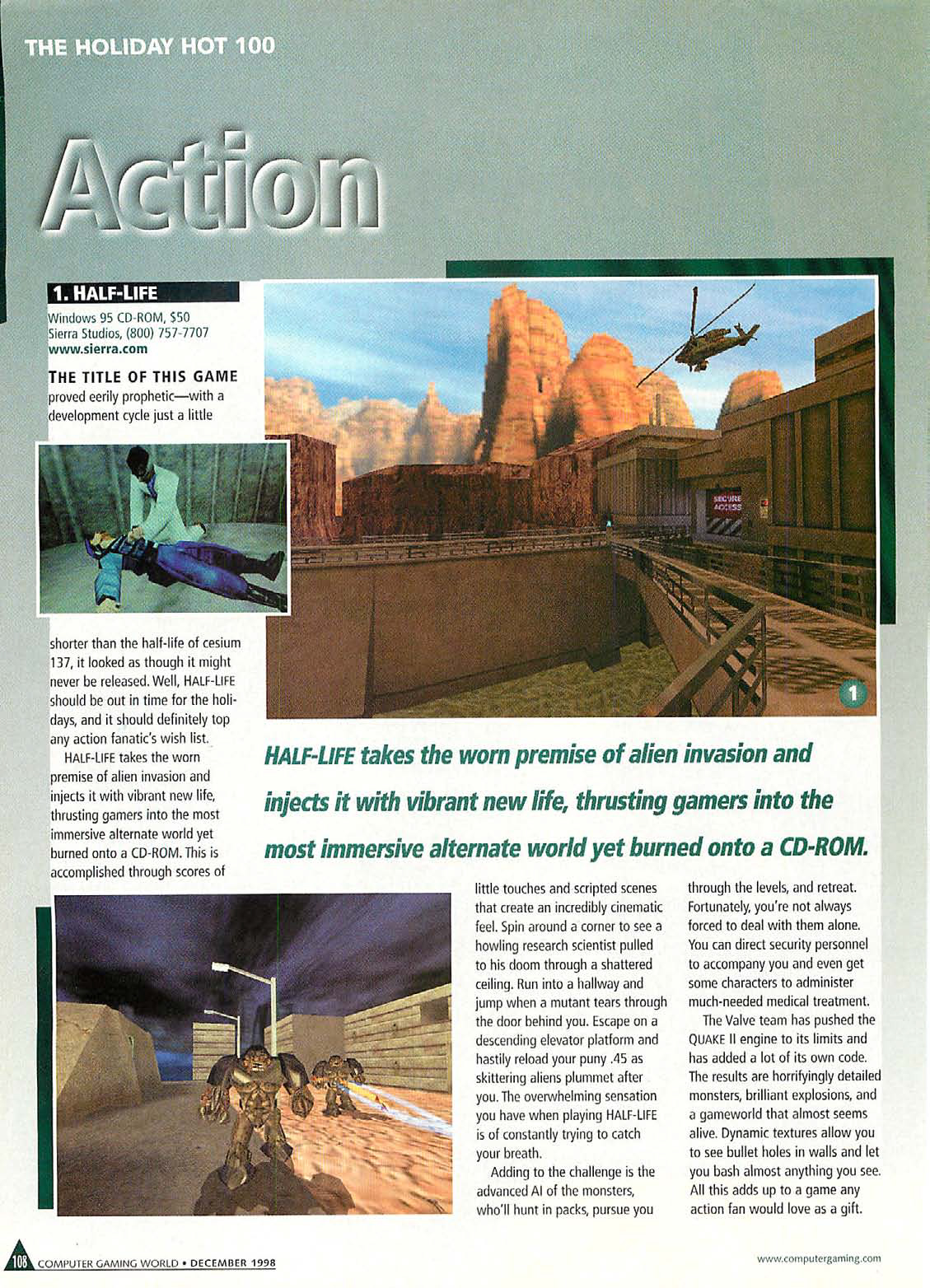 THE HOLIDAY HOT 100

Action

1. HALF-LIFE

Windows 95 CD-ROM, $50
Sierra Studios, (800) 757-7707
www.sierra.com

THE TITLE OF THIS GAME proved eerily prophetic—with a development cycle just a little shorter than the half-life of cesium 137, it looked as though it might never be released. Well, HALF-LIFE should be out in time for the holidays, and it should definitely top any action fanatic's wish list.

HALF-LIFE takes the worn premise of alien invasion and injects it with vibrant new life, thrusting gamers into the most immersive alternate world yet burned onto a CD-ROM. This is accomplished through scores of little touches and scripted scenes that create an incredibly cinematic feel. Spin around a corner to see a howling research scientist pulled to his doom through a shattered ceiling. Run into a hallway and jump when a mutant tears through the door behind you. Escape on a descending elevator platform and hastily reload your puny .45 as skittering aliens plummet after you. The overwhelming sensation you have when playing HALF-LIFE is of constantly trying to catch your breath.

Adding to the challenge is the advanced AI of the monsters, who'll hunt in packs, pursue you through the levels, and retreat. Fortunately, you're not always forced to deal with them alone. You can direct security personnel to accompany you and even get some characters to administer much-needed medical treatment.

The Valve team has pushed the QUAKE II engine to its limits and has added a lot of its own code. The results are horrifyingly detailed monsters, brilliant explosions, and a gameworld that almost seems alive. Dynamic textures allow you to see bullet holes in walls and let you bash almost anything you see. All this adds up to a game any action fan would love as a gift.

SECURE ACCESS

1

HALF-LIFE takes the worn premise of alien invasion and injects it with vibrant new life, thrusting gamers into the most immersive alternate world yet burned onto a CD-ROM.

108 COMPUTER GAMING WORLD • DECEMBER 1998

www.computergaming.com